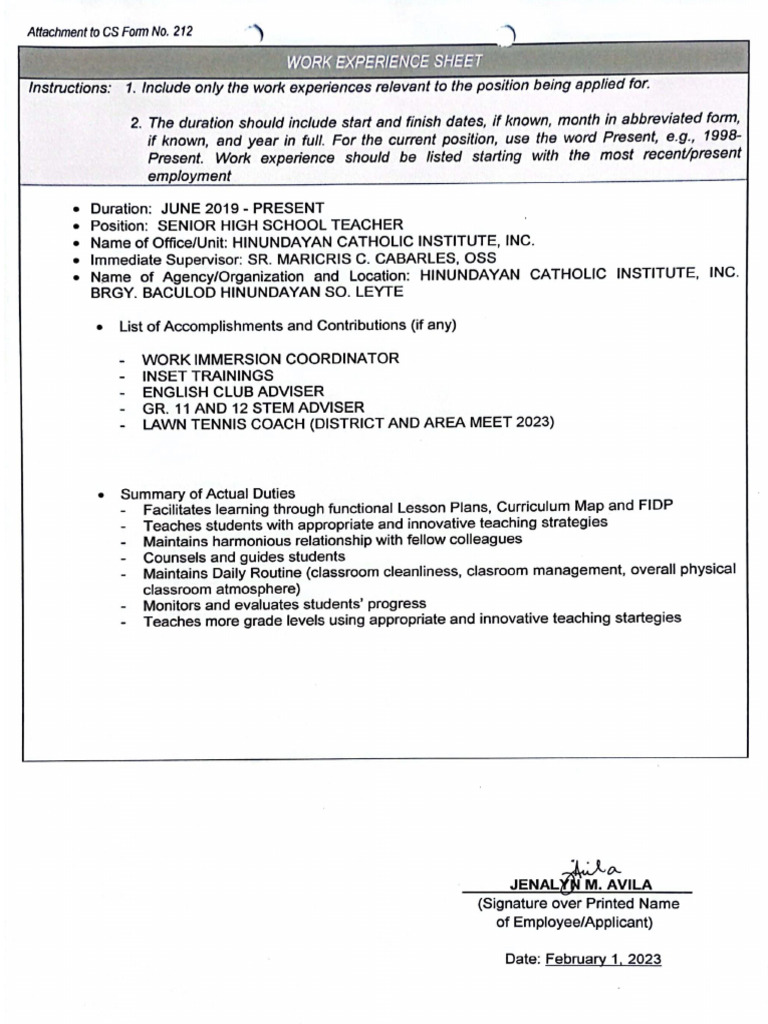 Attachment to CS Form No. 212

WORK EXPERIENCE SHEET

Instructions: 1. Include only the work experiences relevant to the position being applied for.

2. The duration should include start and finish dates, if known, month in abbreviated form, if known, and year in full. For the current position, use the word Present, e.g., 1998-Present. Work experience should be listed starting with the most recent/present employment

• Duration: JUNE 2019 - PRESENT
• Position: SENIOR HIGH SCHOOL TEACHER
• Name of Office/Unit: HINUNDAYAN CATHOLIC INSTITUTE, INC.
• Immediate Supervisor: SR. MARICRIS C. CABARLES, OSS
• Name of Agency/Organization and Location: HINUNDAYAN CATHOLIC INSTITUTE, INC. BRGY. BACULOD HINUNDAYAN SO. LEYTE

• List of Accomplishments and Contributions (if any)

- WORK IMMERSION COORDINATOR
- INSET TRAININGS
- ENGLISH CLUB ADVISER
- GR. 11 AND 12 STEM ADVISER
- LAWN TENNIS COACH (DISTRICT AND AREA MEET 2023)

• Summary of Actual Duties
- Facilitates learning through functional Lesson Plans, Curriculum Map and FIDP
- Teaches students with appropriate and innovative teaching strategies
- Maintains harmonious relationship with fellow colleagues
- Counsels and guides students
- Maintains Daily Routine (classroom cleanliness, clasroom management, overall physical classroom atmosphere)
- Monitors and evaluates students' progress
- Teaches more grade levels using appropriate and innovative teaching startegies

Avila
JENALYN M. AVILA
(Signature over Printed Name of Employee/Applicant)

Date: February 1, 2023